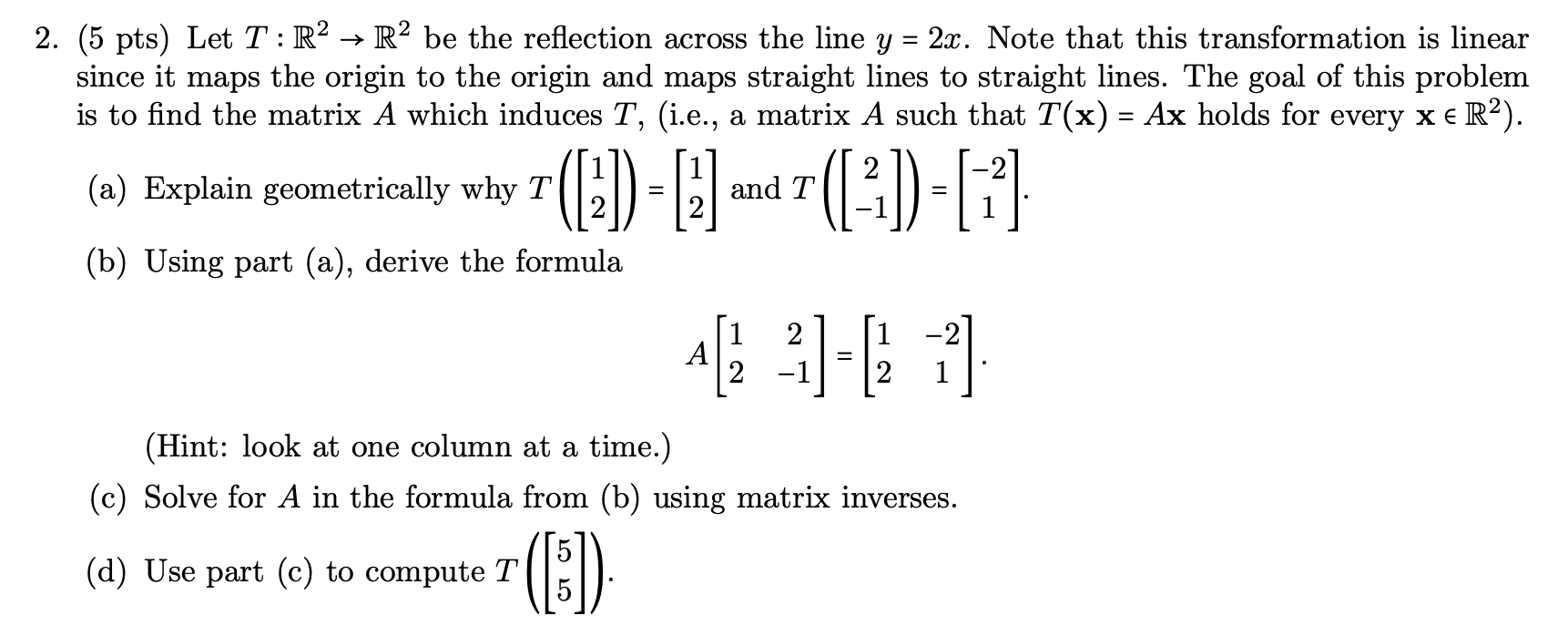 2. (5 pts) Let $T : \mathbb{R}^2 \to \mathbb{R}^2$ be the reflection across the line $y = 2x$. Note that this transformation is linear since it maps the origin to the origin and maps straight lines to straight lines. The goal of this problem is to find the matrix $A$ which induces $T$, (i.e., a matrix $A$ such that $T(\mathbf{x}) = A\mathbf{x}$ holds for every $\mathbf{x} \in \mathbb{R}^2$).

(a) Explain geometrically why $T\left(\begin{bmatrix} 1 \\ 2 \end{bmatrix}\right) = \begin{bmatrix} 1 \\ 2 \end{bmatrix}$ and $T\left(\begin{bmatrix} 2 \\ -1 \end{bmatrix}\right) = \begin{bmatrix} -2 \\ 1 \end{bmatrix}$.

(b) Using part (a), derive the formula

$$A\begin{bmatrix} 1 & 2 \\ 2 & -1 \end{bmatrix} = \begin{bmatrix} 1 & -2 \\ 2 & 1 \end{bmatrix}.$$

(Hint: look at one column at a time.)

(c) Solve for $A$ in the formula from (b) using matrix inverses.

(d) Use part (c) to compute $T\left(\begin{bmatrix} 5 \\ 5 \end{bmatrix}\right)$.